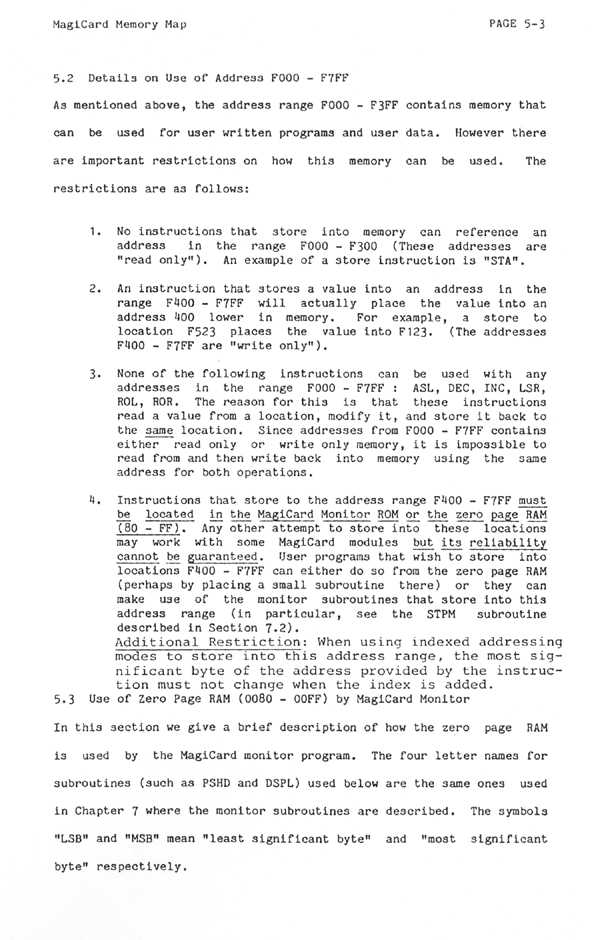 MagiCard Memory Map PAGE 5-3

5.2 Details on Use of Address F000 - F7FF

As mentioned above, the address range F000 - F3FF contains memory that can be used for user written programs and user data. However there are important restrictions on how this memory can be used. The restrictions are as follows:

1. No instructions that store into memory can reference an address in the range F000 - F300 (These addresses are "read only"). An example of a store instruction is "STA".

2. An instruction that stores a value into an address in the range F400 - F7FF will actually place the value into an address 400 lower in memory. For example, a store to location F523 places the value into F123. (The addresses F400 - F7FF are "write only").

3. None of the following instructions can be used with any addresses in the range F000 - F7FF : ASL, DEC, INC, LSR, ROL, ROR. The reason for this is that these instructions read a value from a location, modify it, and store it back to the same location. Since addresses from F000 - F7FF contains either read only or write only memory, it is impossible to read from and then write back into memory using the same address for both operations.

4. Instructions that store to the address range F400 - F7FF must be located in the MagiCard Monitor ROM or the zero page RAM (80 - FF). Any other attempt to store into these locations may work with some MagiCard modules but its reliability cannot be guaranteed. User programs that wish to store into locations F400 - F7FF can either do so from the zero page RAM (perhaps by placing a small subroutine there) or they can make use of the monitor subroutines that store into this address range (in particular, see the STPM subroutine described in Section 7.2).
Additional Restriction: When using indexed addressing modes to store into this address range, the most significant byte of the address provided by the instruction must not change when the index is added.

5.3 Use of Zero Page RAM (0080 - 00FF) by MagiCard Monitor

In this section we give a brief description of how the zero page RAM is used by the MagiCard monitor program. The four letter names for subroutines (such as PSHD and DSPL) used below are the same ones used in Chapter 7 where the monitor subroutines are described. The symbols "LSB" and "MSB" mean "least significant byte" and "most significant byte" respectively.